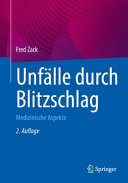 Fred Zack

Unfälle durch Blitzschlag

Medizinische Aspekte

2. Auflage

Springer